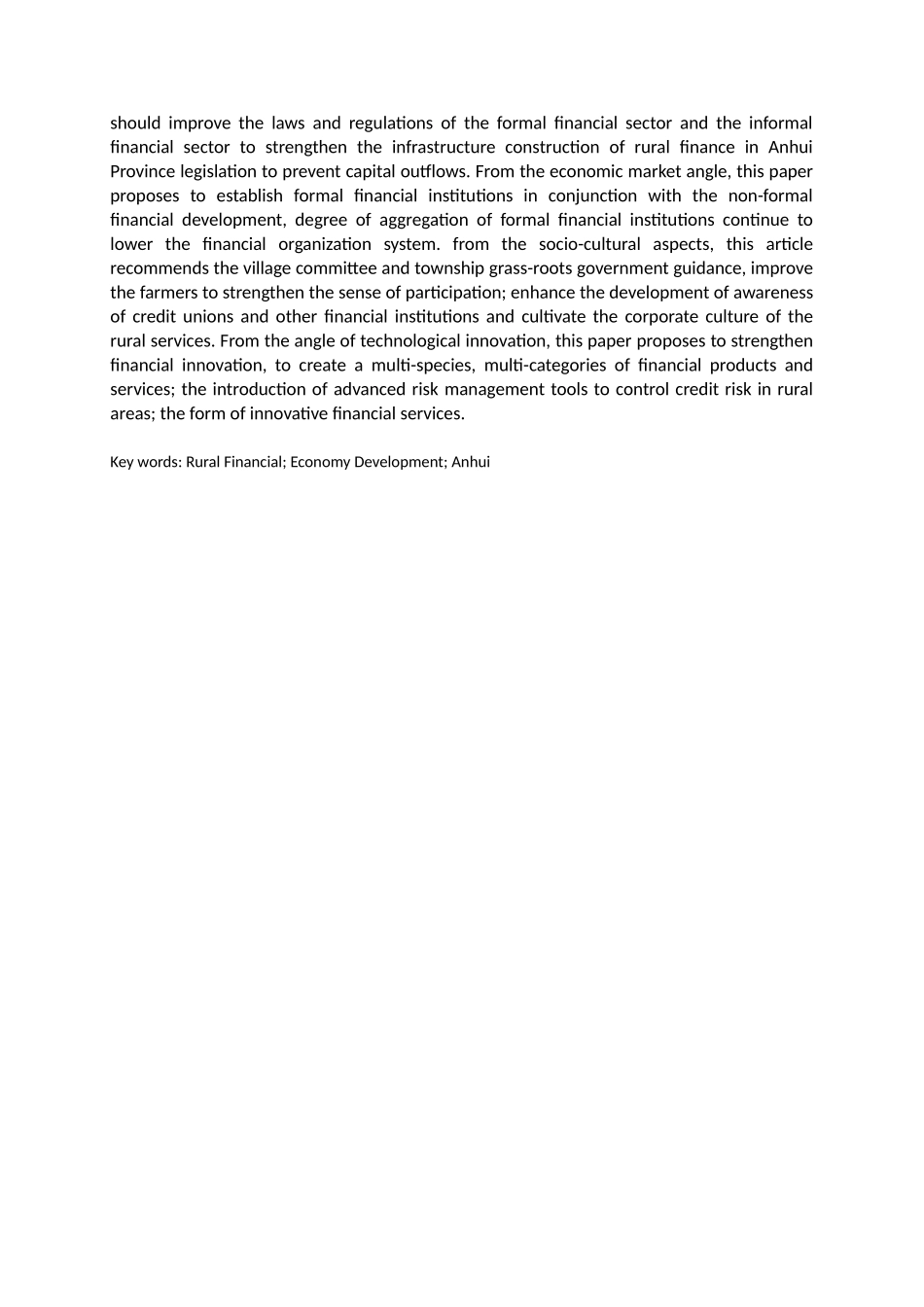 should improve the laws and regulations of the formal financial sector and the informal financial sector to strengthen the infrastructure construction of rural finance in Anhui Province legislation to prevent capital outflows. From the economic market angle, this paper proposes to establish formal financial institutions in conjunction with the non-formal financial development, degree of aggregation of formal financial institutions continue to lower the financial organization system. from the socio-cultural aspects, this article recommends the village committee and township grass-roots government guidance, improve the farmers to strengthen the sense of participation; enhance the development of awareness of credit unions and other financial institutions and cultivate the corporate culture of the rural services. From the angle of technological innovation, this paper proposes to strengthen financial innovation, to create a multi-species, multi-categories of financial products and services; the introduction of advanced risk management tools to control credit risk in rural areas; the form of innovative financial services.

Key words: Rural Financial; Economy Development; Anhui